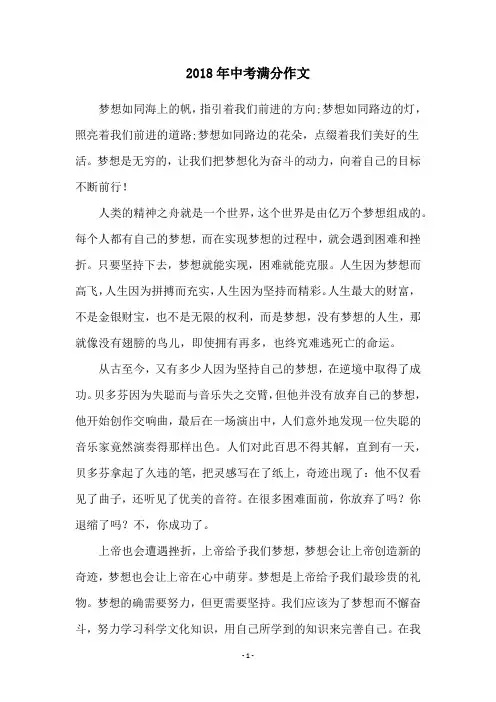 2018年中考满分作文

梦想如同海上的帆，指引着我们前进的方向;梦想如同路边的灯，照亮着我们前进的道路;梦想如同路边的花朵，点缀着我们美好的生活。梦想是无穷的，让我们把梦想化为奋斗的动力，向着自己的目标不断前行！

人类的精神之舟就是一个世界，这个世界是由亿万个梦想组成的。每个人都有自己的梦想，而在实现梦想的过程中，就会遇到困难和挫折。只要坚持下去，梦想就能实现，困难就能克服。人生因为梦想而高飞，人生因为拼搏而充实，人生因为坚持而精彩。人生最大的财富，不是金银财宝，也不是无限的权利，而是梦想，没有梦想的人生，那就像没有翅膀的鸟儿，即使拥有再多，也终究难逃死亡的命运。

从古至今，又有多少人因为坚持自己的梦想，在逆境中取得了成功。贝多芬因为失聪而与音乐失之交臂，但他并没有放弃自己的梦想，他开始创作交响曲，最后在一场演出中，人们意外地发现一位失聪的音乐家竟然演奏得那样出色。人们对此百思不得其解，直到有一天，贝多芬拿起了久违的笔，把灵感写在了纸上，奇迹出现了：他不仅看见了曲子，还听见了优美的音符。在很多困难面前，你放弃了吗？你退缩了吗？不，你成功了。

上帝也会遭遇挫折，上帝给予我们梦想，梦想会让上帝创造新的奇迹，梦想也会让上帝在心中萌芽。梦想是上帝给予我们最珍贵的礼物。梦想的确需要努力，但更需要坚持。我们应该为了梦想而不懈奋斗，努力学习科学文化知识，用自己所学到的知识来完善自己。在我

- 1 -